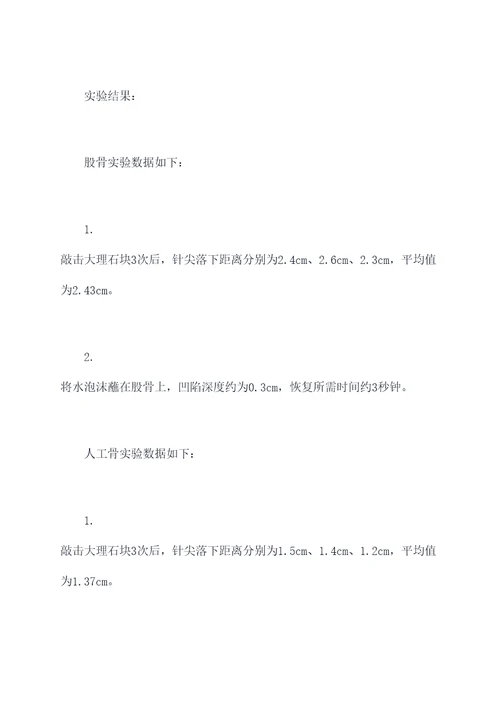 实验结果：

股骨实验数据如下：

1.
敲击大理石块3次后，针尖落下距离分别为2.4cm、2.6cm、2.3cm，平均值为2.43cm。

2.
将水泡沫蘸在股骨上，凹陷深度约为0.3cm，恢复所需时间约3秒钟。

人工骨实验数据如下：

1.
敲击大理石块3次后，针尖落下距离分别为1.5cm、1.4cm、1.2cm，平均值为1.37cm。